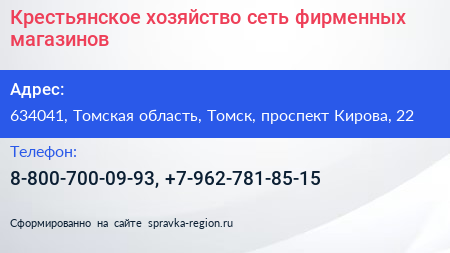 Крестьянское хозяйство сеть фирменных магазинов

Адрес:

634041, Томская область, Томск, проспект Кирова, 22

Телефон:

8-800-700-09-93, +7-962-781-85-15

Сформированно на сайте spravka-region.ru